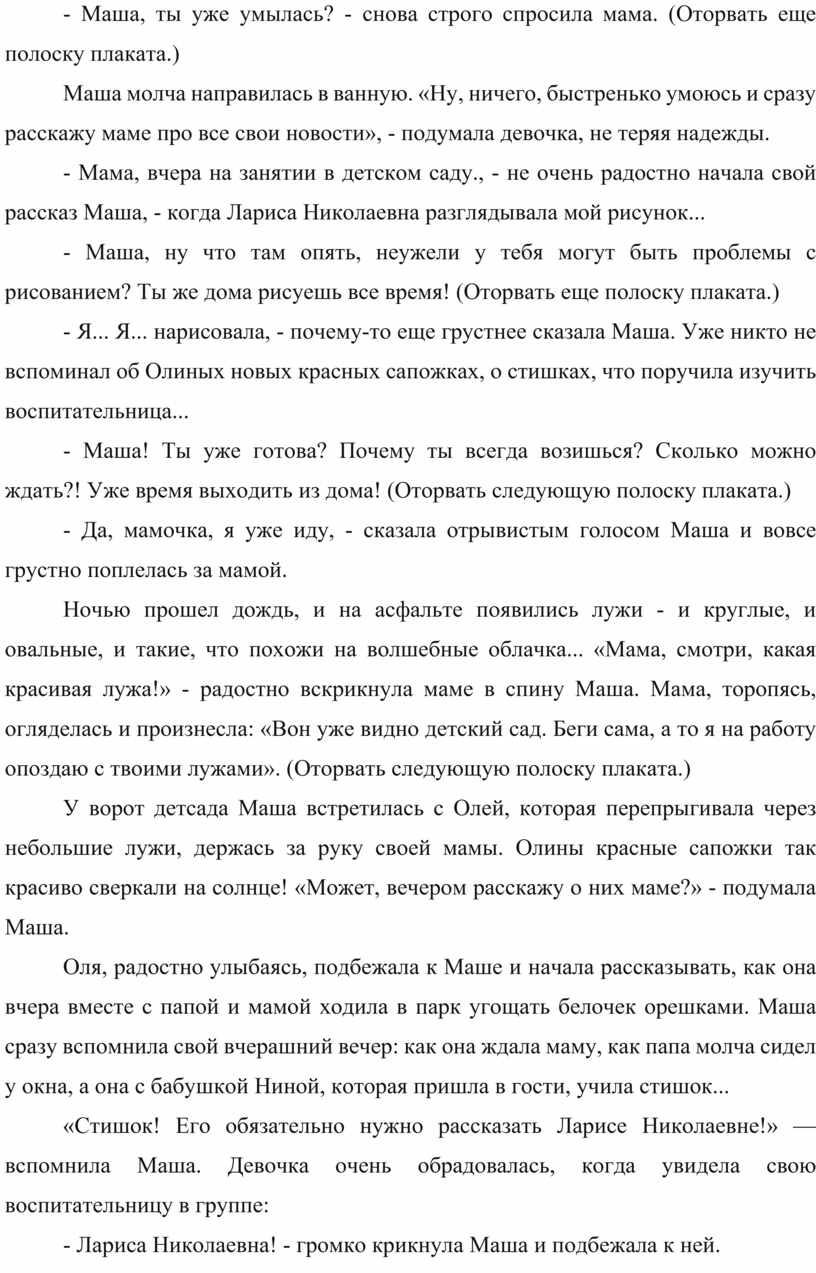 - Маша, ты уже умылась? - снова строго спросила мама. (Оторвать еще полоску плаката.)

Маша молча направилась в ванную. «Ну, ничего, быстренько умоюсь и сразу расскажу маме про все свои новости», - подумала девочка, не теряя надежды.

- Мама, вчера на занятии в детском саду., - не очень радостно начала свой рассказ Маша, - когда Лариса Николаевна разглядывала мой рисунок...

- Маша, ну что там опять, неужели у тебя могут быть проблемы с рисованием? Ты же дома рисуешь все время! (Оторвать еще полоску плаката.)

- Я... Я... нарисовала, - почему-то еще грустнее сказала Маша. Уже никто не вспоминал об Олиных новых красных сапожках, о стишках, что поручила изучить воспитательница...

- Маша! Ты уже готова? Почему ты всегда возишься? Сколько можно ждать?! Уже время выходить из дома! (Оторвать следующую полоску плаката.)

- Да, мамочка, я уже иду, - сказала отрывистым голосом Маша и вовсе грустно поплелась за мамой.

Ночью прошел дождь, и на асфальте появились лужи - и круглые, и овальные, и такие, что похожи на волшебные облачка... «Мама, смотри, какая красивая лужа!» - радостно вскрикнула маме в спину Маша. Мама, торопясь, огляделась и произнесла: «Вон уже видно детский сад. Беги сама, а то я на работу опоздаю с твоими лужами». (Оторвать следующую полоску плаката.)

У ворот детсада Маша встретилась с Олей, которая перепрыгивала через небольшие лужи, держась за руку своей мамы. Олины красные сапожки так красиво сверкали на солнце! «Может, вечером расскажу о них маме?» - подумала Маша.

Оля, радостно улыбаясь, подбежала к Маше и начала рассказывать, как она вчера вместе с папой и мамой ходила в парк угощать белочек орешками. Маша сразу вспомнила свой вчерашний вечер: как она ждала маму, как папа молча сидел у окна, а она с бабушкой Ниной, которая пришла в гости, учила стишок...

«Стишок! Его обязательно нужно рассказать Ларисе Николаевне!» — вспомнила Маша. Девочка очень обрадовалась, когда увидела свою воспитательницу в группе:

- Лариса Николаевна! - громко крикнула Маша и подбежала к ней.